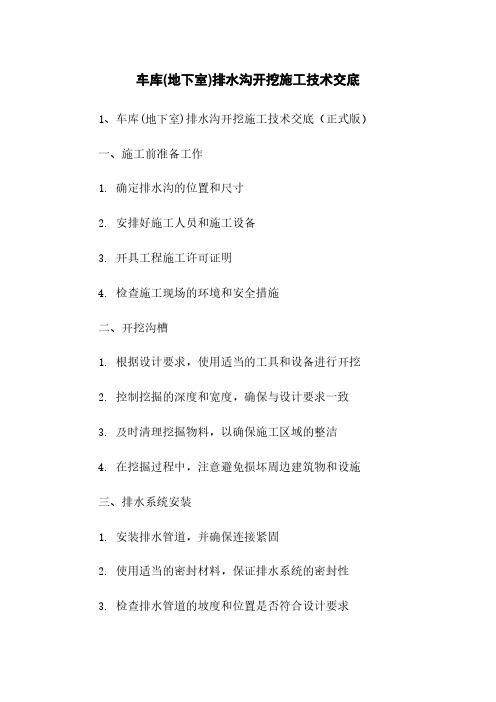 车库(地下室)排水沟开挖施工技术交底

1、车库(地下室)排水沟开挖施工技术交底（正式版）

一、施工前准备工作

1. 确定排水沟的位置和尺寸

2. 安排好施工人员和施工设备

3. 开具工程施工许可证明

4. 检查施工现场的环境和安全措施

二、开挖沟槽

1. 根据设计要求，使用适当的工具和设备进行开挖

2. 控制挖掘的深度和宽度，确保与设计要求一致

3. 及时清理挖掘物料，以确保施工区域的整洁

4. 在挖掘过程中，注意避免损坏周边建筑物和设施

三、排水系统安装

1. 安装排水管道，并确保连接紧固

2. 使用适当的密封材料，保证排水系统的密封性

3. 检查排水管道的坡度和位置是否符合设计要求